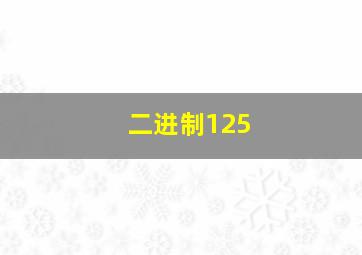 二进制125